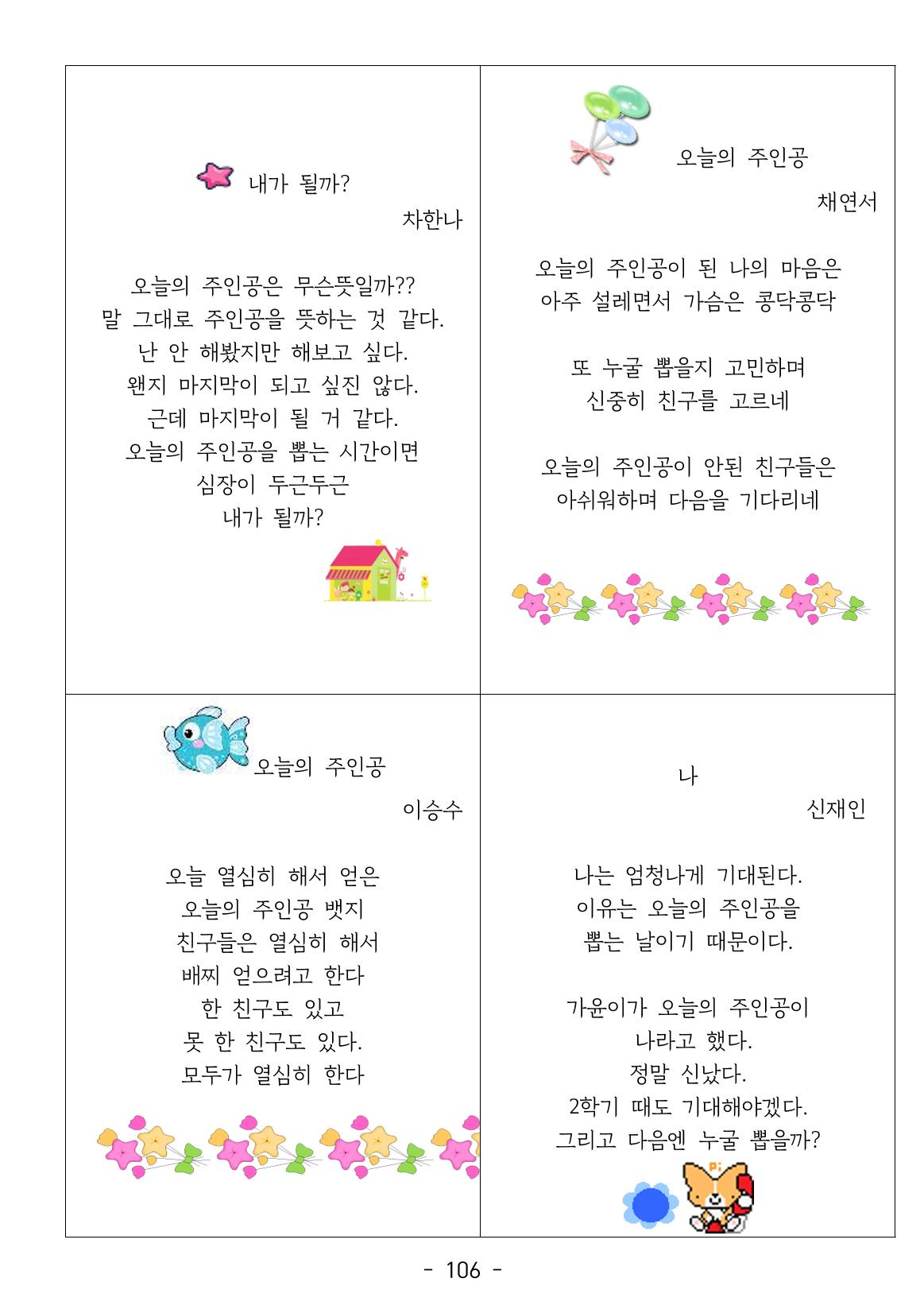 내가 될까?
차한나

오늘의 주인공은 무슨뜻일까??
말 그대로 주인공을 뜻하는 것 같다.
난 안 해봤지만 해보고 싶다.
왠지 마지막이 되고 싶진 않다.
근데 마지막이 될 거 같다.
오늘의 주인공을 뽑는 시간이면
심장이 두근두근
내가 될까?

오늘의 주인공
채연서

오늘의 주인공이 된 나의 마음은
아주 설레면서 가슴은 콩닥콩닥

또 누굴 뽑을지 고민하며
신중히 친구를 고르네

오늘의 주인공이 안된 친구들은
아쉬워하며 다음을 기다리네

오늘의 주인공
이승수

오늘 열심히 해서 얻은
오늘의 주인공 뱃지
친구들은 열심히 해서
배찌 얻으려고 한다
한 친구도 있고
못 한 친구도 있다.
모두가 열심히 한다

나
신재인

나는 엄청나게 기대된다.
이유는 오늘의 주인공을
뽑는 날이기 때문이다.

가윤이가 오늘의 주인공이
나라고 했다.
정말 신났다.
2학기 때도 기대해야겠다.
그리고 다음엔 누굴 뽑을까?

- 106 -